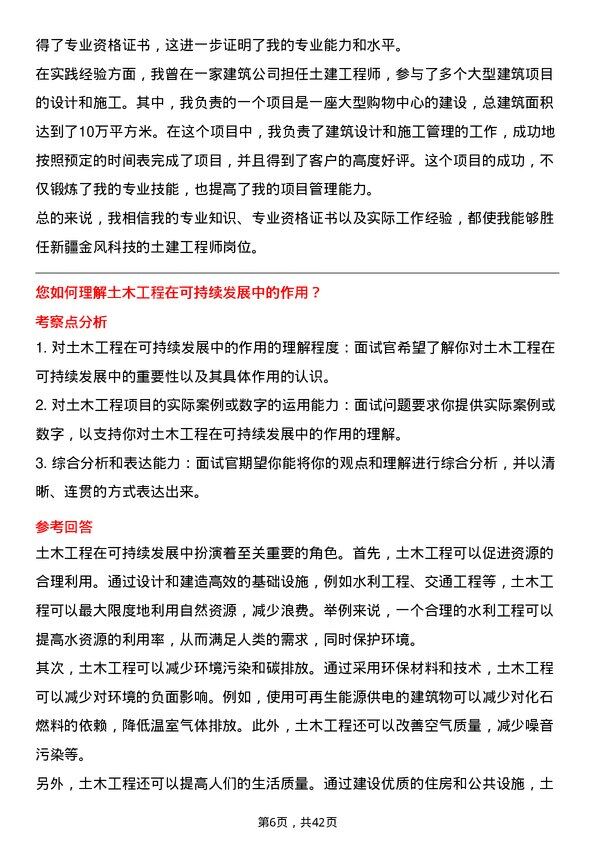 得了专业资格证书，这进一步证明了我的专业能力和水平。
在实践经验方面，我曾在一家建筑公司担任土建工程师，参与了多个大型建筑项目的设计和施工。其中，我负责的一个项目是一座大型购物中心的建设，总建筑面积达到了10万平方米。在这个项目中，我负责了建筑设计和施工管理的工作，成功地按照预定的时间表完成了项目，并且得到了客户的高度好评。这个项目的成功，不仅锻炼了我的专业技能，也提高了我的项目管理能力。
总的来说，我相信我的专业知识、专业资格证书以及实际工作经验，都使我能够胜任新疆金风科技的土建工程师岗位。

您如何理解土木工程在可持续发展中的作用？
考察点分析
1. 对土木工程在可持续发展中的作用的理解程度：面试官希望了解你对土木工程在可持续发展中的重要性以及其具体作用的认识。
2. 对土木工程项目的实际案例或数字的运用能力：面试问题要求你提供实际案例或数字，以支持你对土木工程在可持续发展中的作用的理解。
3. 综合分析和表达能力：面试官期望你能将你的观点和理解进行综合分析，并以清晰、连贯的方式表达出来。
参考回答
土木工程在可持续发展中扮演着至关重要的角色。首先，土木工程可以促进资源的合理利用。通过设计和建造高效的基础设施，例如水利工程、交通工程等，土木工程可以最大限度地利用自然资源，减少浪费。举例来说，一个合理的水利工程可以提高水资源的利用率，从而满足人类的需求，同时保护环境。
其次，土木工程可以减少环境污染和碳排放。通过采用环保材料和技术，土木工程可以减少对环境的负面影响。例如，使用可再生能源供电的建筑物可以减少对化石燃料的依赖，降低温室气体排放。此外，土木工程还可以改善空气质量，减少噪音污染等。
另外，土木工程还可以提高人们的生活质量。通过建设优质的住房和公共设施，土
第6页，共42页